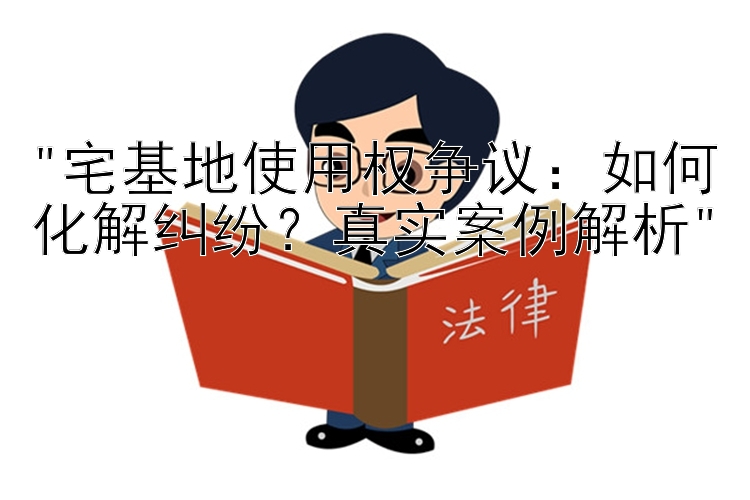 "宅基地使用权争议：如何化解纠纷？真实案例解析"

法律